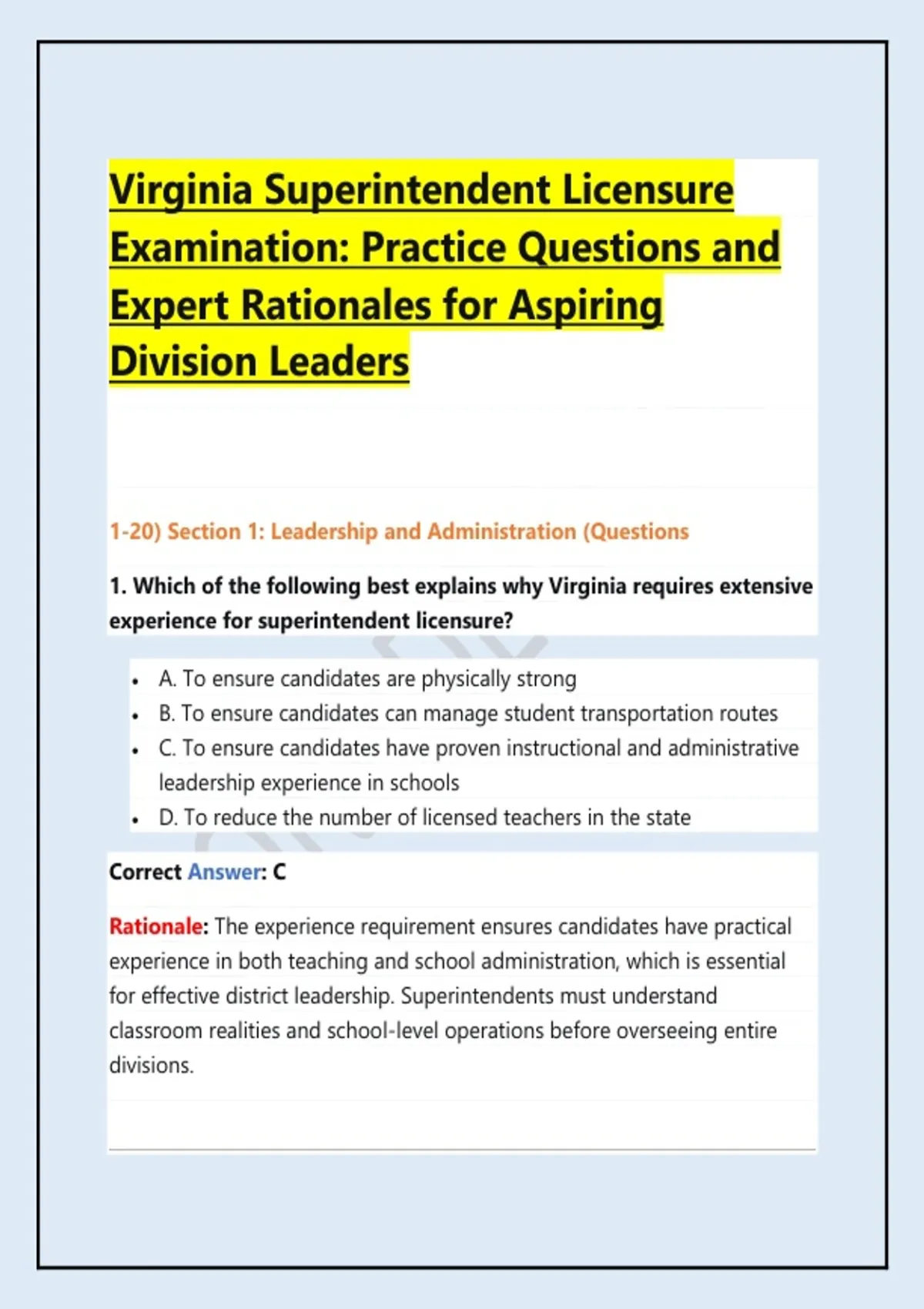 Virginia Superintendent Licensure Examination: Practice Questions and Expert Rationales for Aspiring Division Leaders

1-20) Section 1: Leadership and Administration (Questions

1. Which of the following best explains why Virginia requires extensive experience for superintendent licensure?

• A. To ensure candidates are physically strong
• B. To ensure candidates can manage student transportation routes
• C. To ensure candidates have proven instructional and administrative leadership experience in schools
• D. To reduce the number of licensed teachers in the state

Correct Answer: C

Rationale: The experience requirement ensures candidates have practical experience in both teaching and school administration, which is essential for effective district leadership. Superintendents must understand classroom realities and school-level operations before overseeing entire divisions.